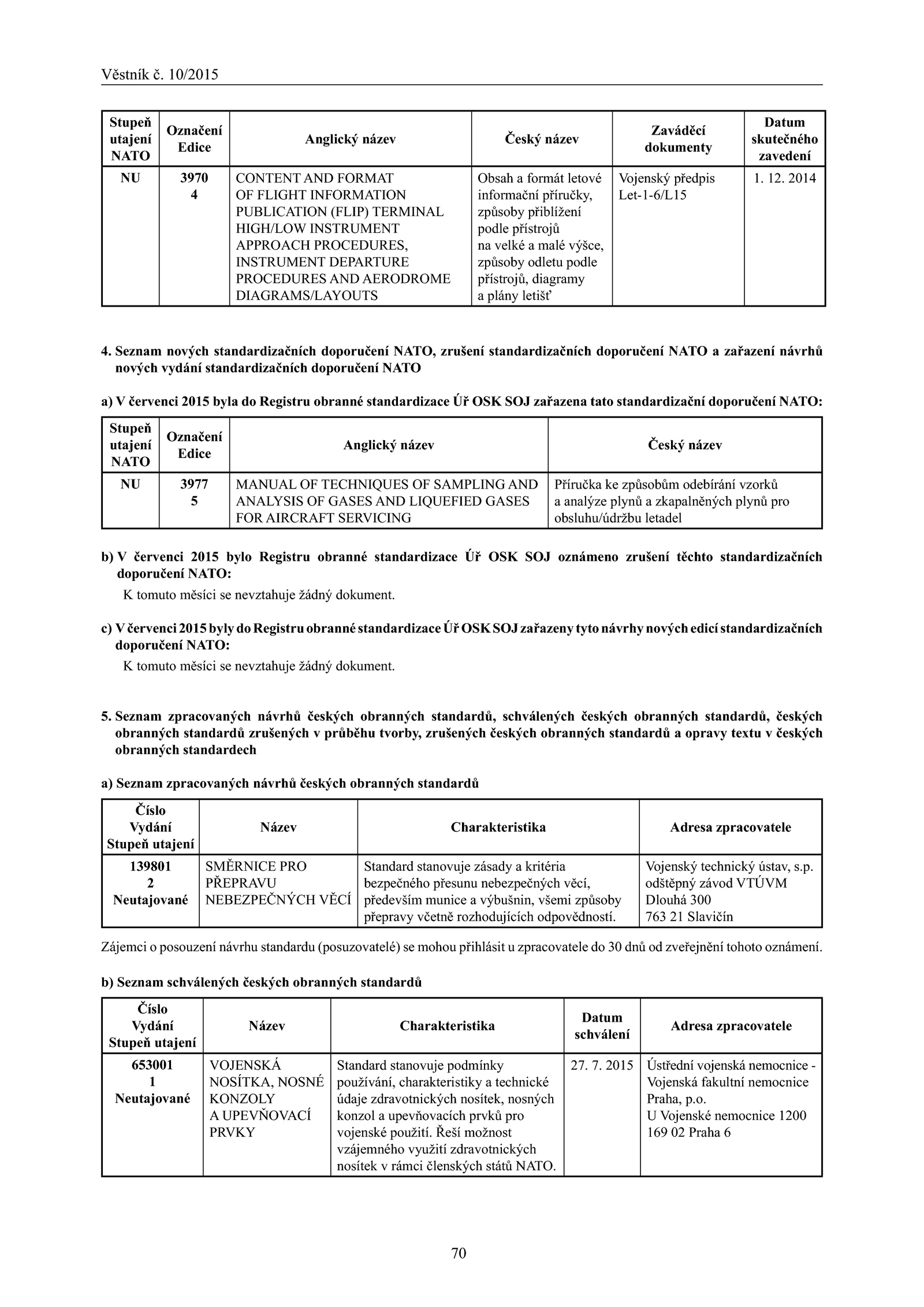 Věstník č. 10/2015

| Stupeň utajení NATO | Označení Edice | Anglický název | Český název | Zaváděcí dokumenty | Datum skutečného zavedení |
|---|---|---|---|---|---|
| NU | 3970 4 | CONTENT AND FORMAT OF FLIGHT INFORMATION PUBLICATION (FLIP) TERMINAL HIGH/LOW INSTRUMENT APPROACH PROCEDURES, INSTRUMENT DEPARTURE PROCEDURES AND AERODROME DIAGRAMS/LAYOUTS | Obsah a formát letové informační příručky, způsoby přiblížení podle přístrojů na velké a malé výšce, způsoby odletu podle přístrojů, diagramy a plány letišť | Vojenský předpis Let-1-6/L15 | 1. 12. 2014 |

4. Seznam nových standardizačních doporučení NATO, zrušení standardizačních doporučení NATO a zařazení návrhů nových vydání standardizačních doporučení NATO

a) V červenci 2015 byla do Registru obranné standardizace Úř OSK SOJ zařazena tato standardizační doporučení NATO:

| Stupeň utajení NATO | Označení Edice | Anglický název | Český název |
|---|---|---|---|
| NU | 3977 5 | MANUAL OF TECHNIQUES OF SAMPLING AND ANALYSIS OF GASES AND LIQUEFIED GASES FOR AIRCRAFT SERVICING | Příručka ke způsobům odebírání vzorků a analýze plynů a zkapalněných plynů pro obsluhu/údržbu letadel |

b) V červenci 2015 bylo Registru obranné standardizace Úř OSK SOJ oznámeno zrušení těchto standardizačních doporučení NATO:

K tomuto měsíci se nevztahuje žádný dokument.

c) V červenci 2015 byly do Registru obranné standardizace Úř OSK SOJ zařazeny tyto návrhy nových edicí standardizačních doporučení NATO:

K tomuto měsíci se nevztahuje žádný dokument.

5. Seznam zpracovaných návrhů českých obranných standardů, schválených českých obranných standardů, českých obranných standardů zrušených v průběhu tvorby, zrušených českých obranných standardů a opravy textu v českých obranných standardech

a) Seznam zpracovaných návrhů českých obranných standardů

| Číslo Vydání Stupeň utajení | Název | Charakteristika | Adresa zpracovatele |
|---|---|---|---|
| 139801 2 Neutajované | SMĚRNICE PRO PŘEPRAVU NEBEZPEČNÝCH VĚCÍ | Standard stanovuje zásady a kritéria bezpečného přesunu nebezpečných věcí, především munice a výbušnin, všemi způsoby přepravy včetně rozhodujících odpovědností. | Vojenský technický ústav, s.p. odštěpný závod VTÚVM Dlouhá 300 763 21 Slavičín |

Zájemci o posouzení návrhu standardu (posuzovatelé) se mohou přihlásit u zpracovatele do 30 dnů od zveřejnění tohoto oznámení.

b) Seznam schválených českých obranných standardů

| Číslo Vydání Stupeň utajení | Název | Charakteristika | Datum schválení | Adresa zpracovatele |
|---|---|---|---|---|
| 653001 1 Neutajované | VOJENSKÁ NOSÍTKA, NOSNÉ KONZOLY A UPEVŇOVACÍ PRVKY | Standard stanovuje podmínky používání, charakteristiky a technické údaje zdravotnických nosítek, nosných konzol a upevňovacích prvků pro vojenské použití. Řeší možnost vzájemného využití zdravotnických nosítek v rámci členských států NATO. | 27. 7. 2015 | Ústřední vojenská nemocnice - Vojenská fakultní nemocnice Praha, p.o. U Vojenské nemocnice 1200 169 02 Praha 6 |

70